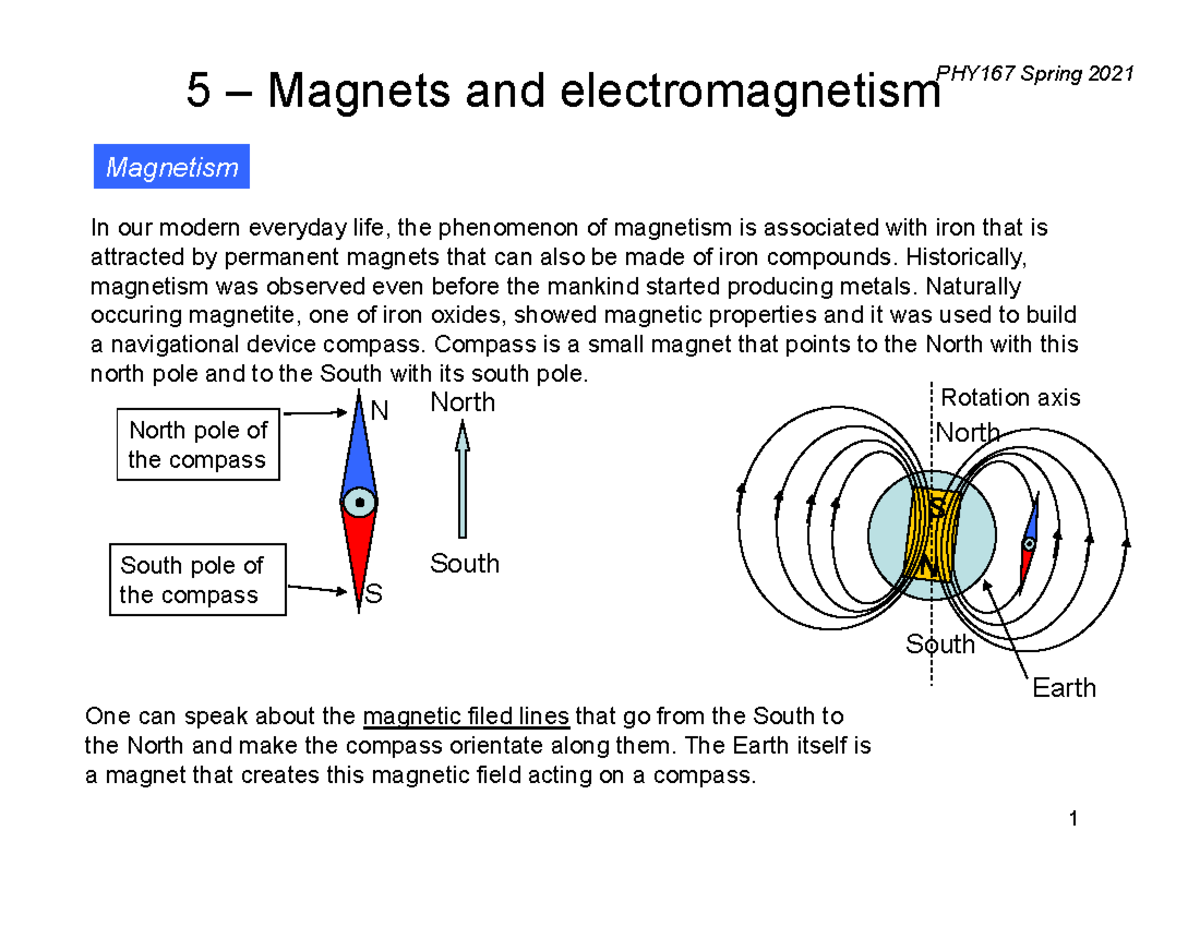 PHY167 Spring 2021

5 – Magnets and electromagnetism

Magnetism

In our modern everyday life, the phenomenon of magnetism is associated with iron that is attracted by permanent magnets that can also be made of iron compounds. Historically, magnetism was observed even before the mankind started producing metals. Naturally occuring magnetite, one of iron oxides, showed magnetic properties and it was used to build a navigational device compass. Compass is a small magnet that points to the North with this north pole and to the South with its south pole.

North pole of the compass

South pole of the compass

N

S

North

South

Rotation axis

North

S

N

South

Earth

One can speak about the magnetic filed lines that go from the South to the North and make the compass orientate along them. The Earth itself is a magnet that creates this magnetic field acting on a compass.

1